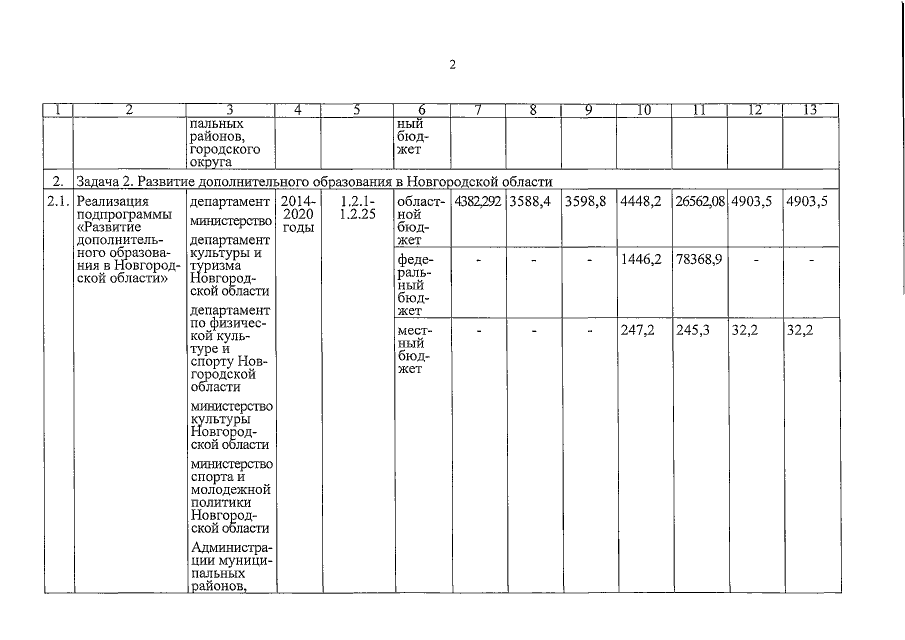 2

| 1 | 2 | 3 | 4 | 5 | 6 | 7 | 8 | 9 | 10 | 11 | 12 | 13 |
|---|---|---|---|---|---|---|---|---|---|---|---|---|
| | | пальных районов, городского округа | | | ный бюджет | | | | | | | |
| 2. | Задача 2. Развитие дополнительного образования в Новгородской области | | | | | | | | | | | |
| 2.1. | Реализация подпрограммы «Развитие дополнительного образования в Новгородской области» | департамент министерство департамент культуры и туризма Новгородской области департамент по физической культуре и спорту Новгородской области министерство культуры Новгородской области министерство спорта и молодежной политики Новгородской области Администрации муниципальных районов, | 2014-2020 годы | 1.2.1-1.2.25 | областной бюджет | 4382,292 | 3588,4 | 3598,8 | 4448,2 | 26562,08 | 4903,5 | 4903,5 |
| | | | | | федеральный бюджет | - | - | - | 1446,2 | 78368,9 | - | - |
| | | | | | местный бюджет | - | - | - | 247,2 | 245,3 | 32,2 | 32,2 |